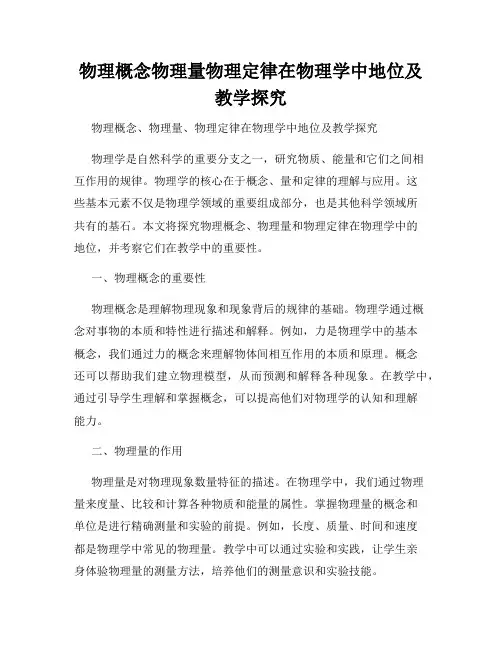 物理概念物理量物理定律在物理学中地位及教学探究

物理概念、物理量、物理定律在物理学中地位及教学探究

物理学是自然科学的重要分支之一，研究物质、能量和它们之间相互作用的规律。物理学的核心在于概念、量和定律的理解与应用。这些基本元素不仅是物理学领域的重要组成部分，也是其他科学领域所共有的基石。本文将探究物理概念、物理量和物理定律在物理学中的地位，并考察它们在教学中的重要性。

一、物理概念的重要性

物理概念是理解物理现象和现象背后的规律的基础。物理学通过概念对事物的本质和特性进行描述和解释。例如，力是物理学中的基本概念，我们通过力的概念来理解物体间相互作用的本质和原理。概念还可以帮助我们建立物理模型，从而预测和解释各种现象。在教学中，通过引导学生理解和掌握概念，可以提高他们对物理学的认知和理解能力。

二、物理量的作用

物理量是对物理现象数量特征的描述。在物理学中，我们通过物理量来度量、比较和计算各种物质和能量的属性。掌握物理量的概念和单位是进行精确测量和实验的前提。例如，长度、质量、时间和速度都是物理学中常见的物理量。教学中可以通过实验和实践，让学生亲身体验物理量的测量方法，培养他们的测量意识和实验技能。